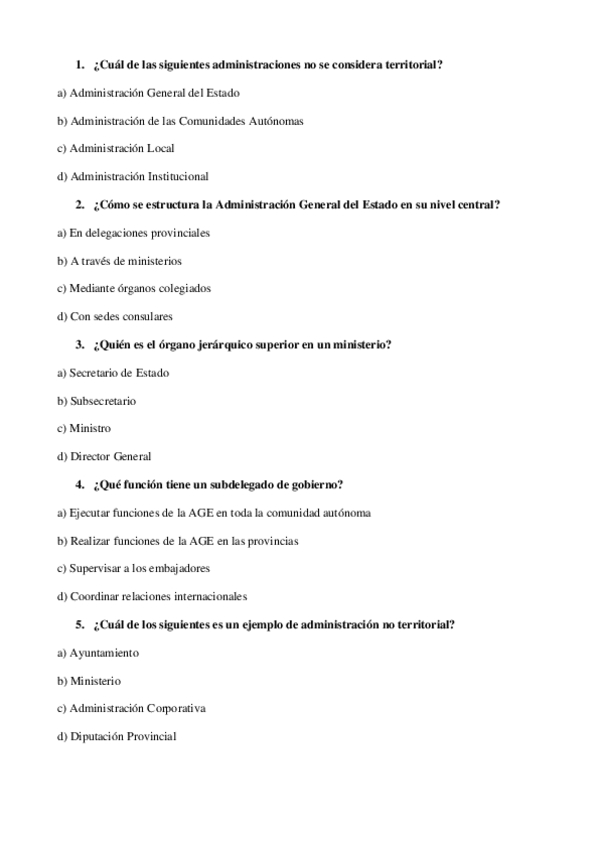 1. ¿Cuál de las siguientes administraciones no se considera territorial?

a) Administración General del Estado

b) Administración de las Comunidades Autónomas

c) Administración Local

d) Administración Institucional

2. ¿Cómo se estructura la Administración General del Estado en su nivel central?

a) En delegaciones provinciales

b) A través de ministerios

c) Mediante órganos colegiados

d) Con sedes consulares

3. ¿Quién es el órgano jerárquico superior en un ministerio?

a) Secretario de Estado

b) Subsecretario

c) Ministro

d) Director General

4. ¿Qué función tiene un subdelegado de gobierno?

a) Ejecutar funciones de la AGE en toda la comunidad autónoma

b) Realizar funciones de la AGE en las provincias

c) Supervisar a los embajadores

d) Coordinar relaciones internacionales

5. ¿Cuál de los siguientes es un ejemplo de administración no territorial?

a) Ayuntamiento

b) Ministerio

c) Administración Corporativa

d) Diputación Provincial